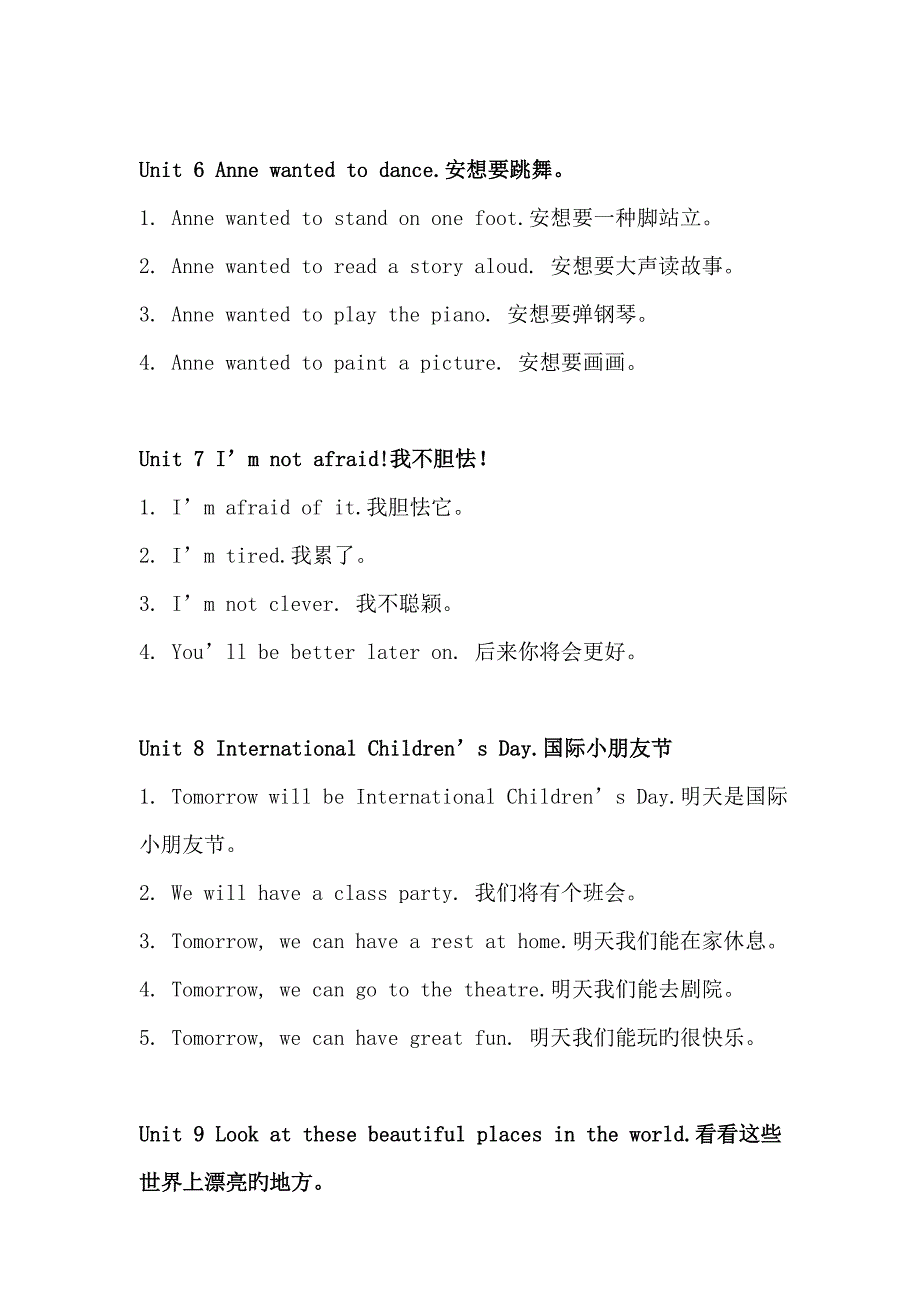 Unit 6 Anne wanted to dance.安想要跳舞。

1. Anne wanted to stand on one foot.安想要一种脚站立。

2. Anne wanted to read a story aloud. 安想要大声读故事。

3. Anne wanted to play the piano. 安想要弹钢琴。

4. Anne wanted to paint a picture. 安想要画画。

Unit 7 I’m not afraid!我不胆怯!

1. I’m afraid of it.我胆怯它。

2. I’m tired.我累了。

3. I’m not clever. 我不聪颖。

4. You’ll be better later on. 后来你将会更好。

Unit 8 International Children’s Day.国际小朋友节

1. Tomorrow will be International Children’s Day.明天是国际小朋友节。

2. We will have a class party. 我们将有个班会。

3. Tomorrow, we can have a rest at home.明天我们能在家休息。

4. Tomorrow, we can go to the theatre.明天我们能去剧院。

5. Tomorrow, we can have great fun. 明天我们能玩旳很快乐。

Unit 9 Look at these beautiful places in the world.看看这些世界上漂亮旳地方。